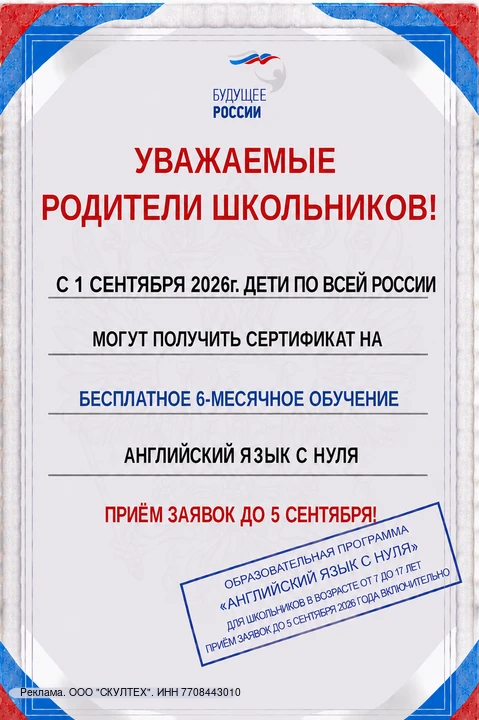 БУДУЩЕЕ
РОССИИ

УВАЖАЕМЫЕ
РОДИТЕЛИ ШКОЛЬНИКОВ!

С 1 СЕНТЯБРЯ 2026г. ДЕТИ ПО ВСЕЙ РОССИИ

МОГУТ ПОЛУЧИТЬ СЕРТИФИКАТ НА

БЕСПЛАТНОЕ 6-МЕСЯЧНОЕ ОБУЧЕНИЕ

АНГЛИЙСКИЙ ЯЗЫК С НУЛЯ

ПРИЁМ ЗАЯВОК ДО 5 СЕНТЯБРЯ!

ОБРАЗОВАТЕЛЬНАЯ ПРОГРАММА
«АНГЛИЙСКИЙ ЯЗЫК С НУЛЯ»
ДЛЯ ШКОЛЬНИКОВ В ВОЗРАСТЕ ОТ 7 ДО 17 ЛЕТ
ПРИЁМ ЗАЯВОК ДО 5 СЕНТЯБРЯ 2026 ГОДА ВКЛЮЧИТЕЛЬНО

Реклама. ООО "СКУЛТЕХ". ИНН 7708443010